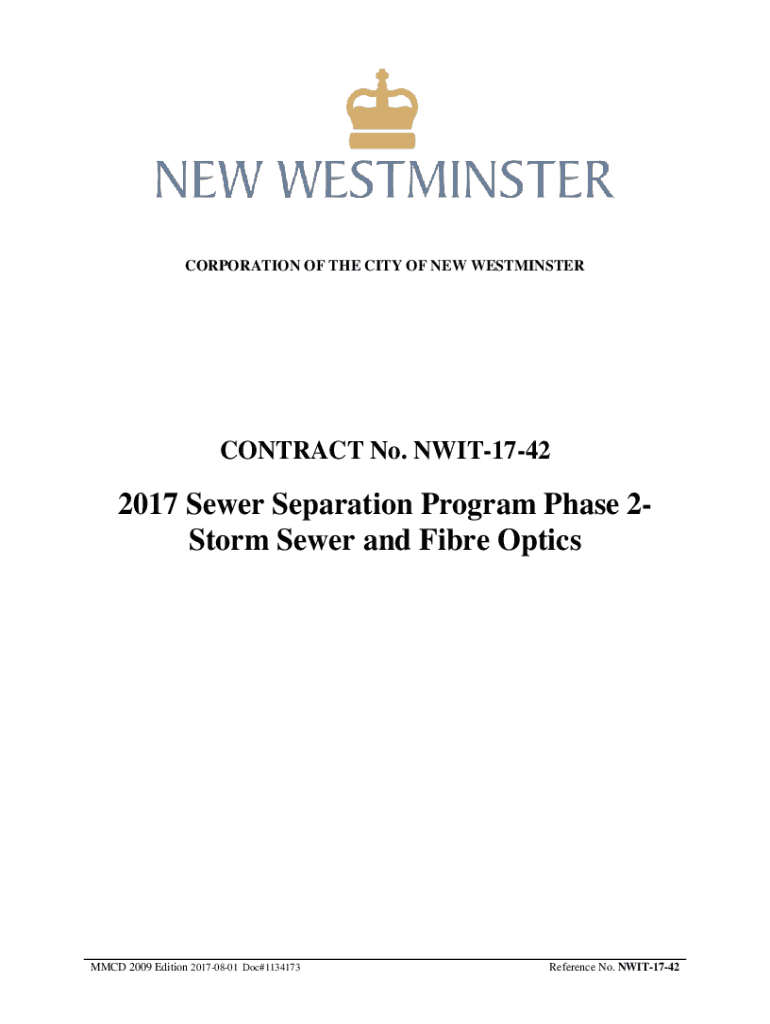 NEW WESTMINSTER

CORPORATION OF THE CITY OF NEW WESTMINSTER

CONTRACT No. NWIT-17-42

2017 Sewer Separation Program Phase 2- Storm Sewer and Fibre Optics

MMCD 2009 Edition 2017-08-01 Doc#1134173

Reference No. NWIT-17-42